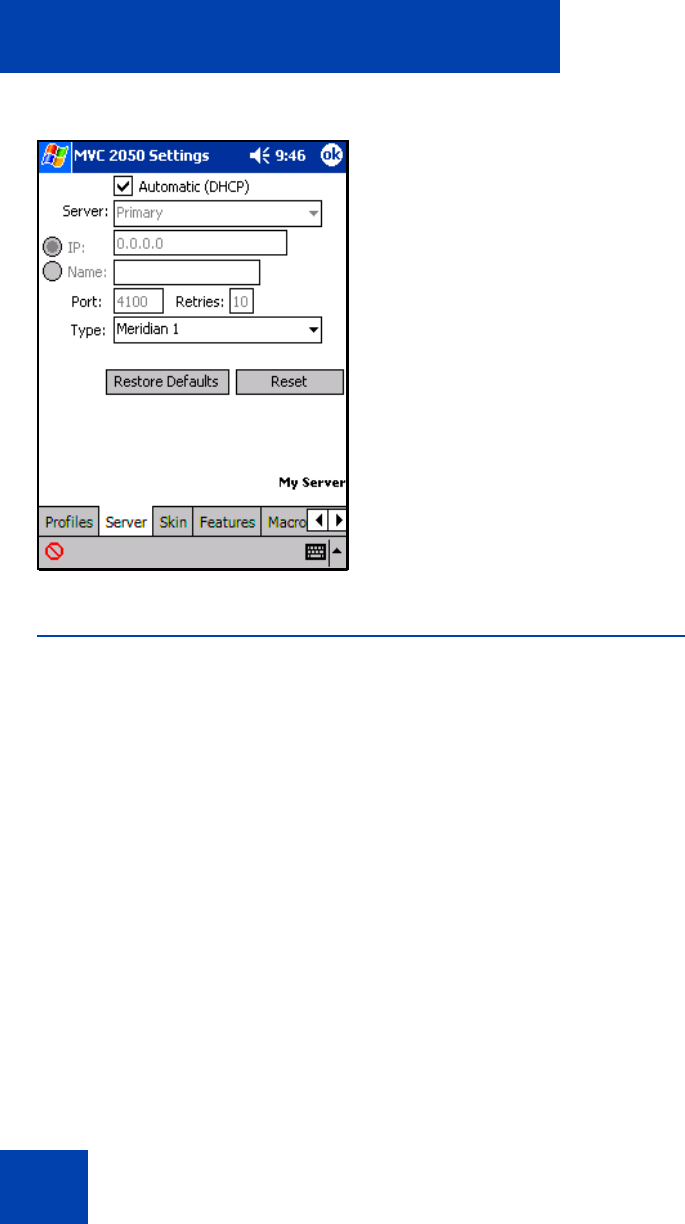 MVC 2050 Settings 9:46 ok

☑ Automatic (DHCP)

Server: Primary

IP: 0.0.0.0

Name:

Port: 4100 Retries: 10

Type: Meridian 1

Restore Defaults Reset

My Server

Profiles Server Skin Features Macro